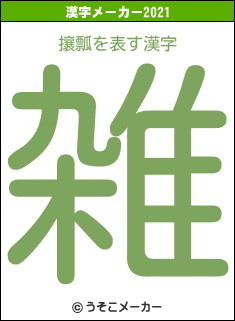 漢字メーカー2021

攘瓢を表す漢字

雑

© うそこメーカー